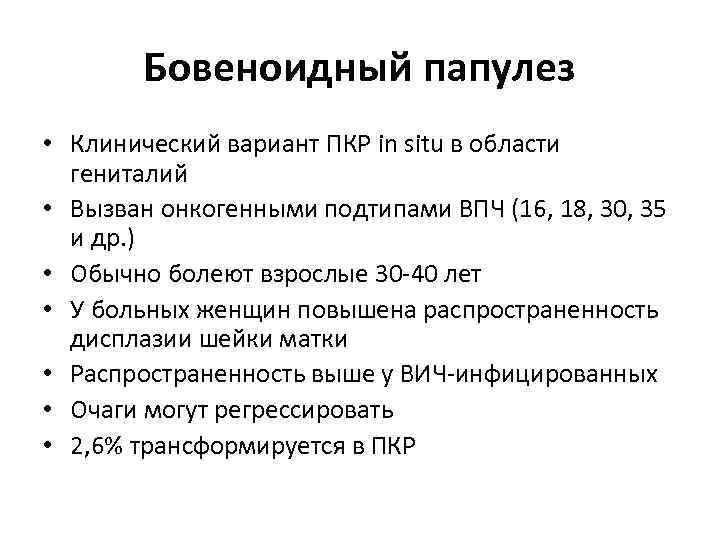 Бовеноидный папулез

• Клинический вариант ПКР in situ в области гениталий
• Вызван онкогенными подтипами ВПЧ (16, 18, 30, 35 и др.)
• Обычно болеют взрослые 30-40 лет
• У больных женщин повышена распространенность дисплазии шейки матки
• Распространенность выше у ВИЧ-инфицированных
• Очаги могут регрессировать
• 2,6% трансформируется в ПКР